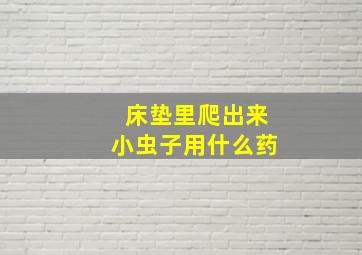 床垫里爬出来
小虫子用什么药